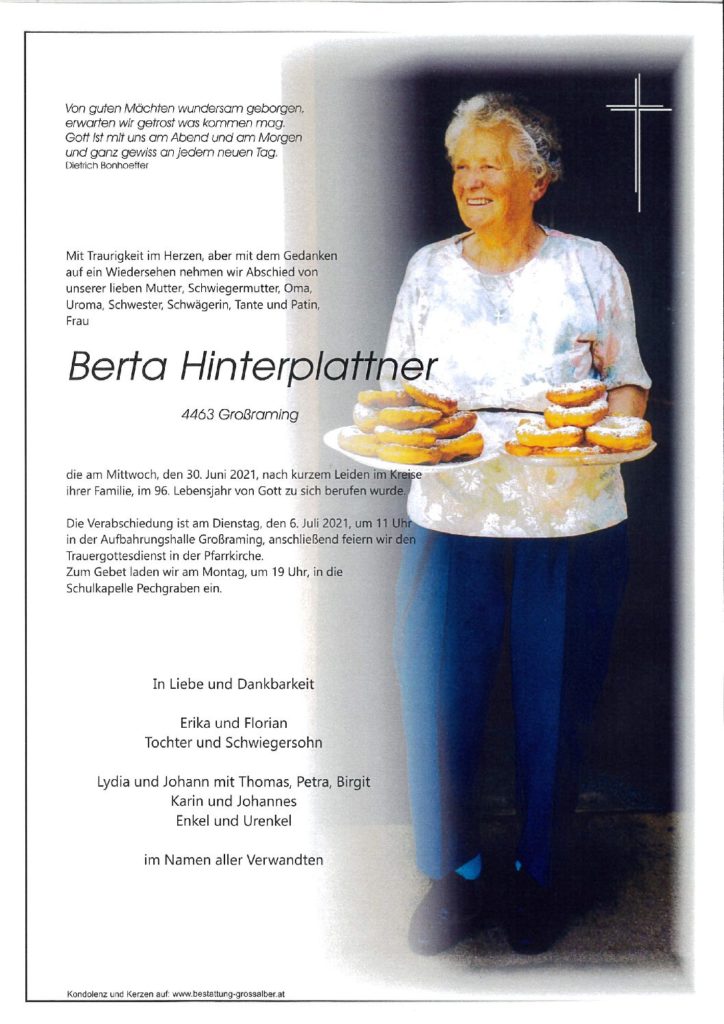 Von guten Mächten wundersam geborgen, erwarten wir getrost was kommen mag. Gott ist mit uns am Abend und am Morgen und ganz gewiss an jedem neuen Tag.
Dietrich Bonhoeffer

Mit Traurigkeit im Herzen, aber mit dem Gedanken auf ein Wiedersehen nehmen wir Abschied von unserer lieben Mutter, Schwiegermutter, Oma, Uroma, Schwester, Schwägerin, Tante und Patin, Frau

Berta Hinterplattner

4463 Großraming

die am Mittwoch, den 30. Juni 2021, nach kurzem Leiden im Kreise ihrer Familie, im 96. Lebensjahr von Gott zu sich berufen wurde.

Die Verabschiedung ist am Dienstag, den 6. Juli 2021, um 11 Uhr in der Aufbahrungshalle Großraming, anschließend feiern wir den Trauergottesdienst in der Pfarrkirche.
Zum Gebet laden wir am Montag, um 19 Uhr, in die Schulkapelle Pechgraben ein.

In Liebe und Dankbarkeit

Erika und Florian
Tochter und Schwiegersohn

Lydia und Johann mit Thomas, Petra, Birgit
Karin und Johannes
Enkel und Urenkel

im Namen aller Verwandten

Kondolenz und Kerzen auf: www.bestattung-grossalber.at